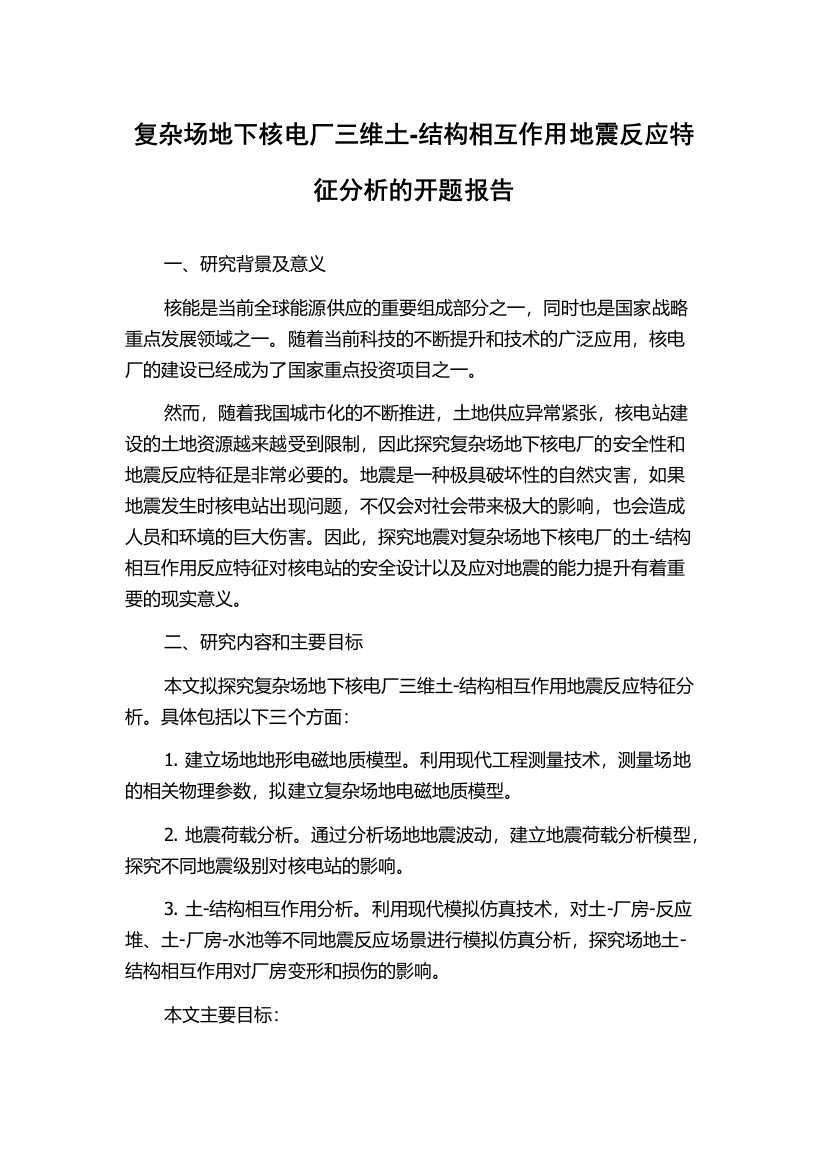 复杂场地下核电厂三维土-结构相互作用地震反应特征分析的开题报告

一、研究背景及意义

核能是当前全球能源供应的重要组成部分之一，同时也是国家战略重点发展领域之一。随着当前科技的不断提升和技术的广泛应用，核电厂的建设已经成为了国家重点投资项目之一。

然而，随着我国城市化的不断推进，土地供应异常紧张，核电站建设的土地资源越来越受到限制，因此探究复杂场地下核电厂的安全性和地震反应特征是非常必要的。地震是一种极具破坏性的自然灾害，如果地震发生时核电站出现问题，不仅会对社会带来极大的影响，也会造成人员和环境的巨大伤害。因此，探究地震对复杂场地下核电厂的土-结构相互作用反应特征对核电站的安全设计以及应对地震的能力提升有着重要的现实意义。

二、研究内容和主要目标

本文拟探究复杂场地下核电厂三维土-结构相互作用地震反应特征分析。具体包括以下三个方面：

1. 建立场地地形电磁地质模型。利用现代工程测量技术，测量场地的相关物理参数，拟建立复杂场地电磁地质模型。

2. 地震荷载分析。通过分析场地地震波动，建立地震荷载分析模型，探究不同地震级别对核电站的影响。

3. 土-结构相互作用分析。利用现代模拟仿真技术，对土-厂房-反应堆、土-厂房-水池等不同地震反应场景进行模拟仿真分析，探究场地土-结构相互作用对厂房变形和损伤的影响。

本文主要目标：